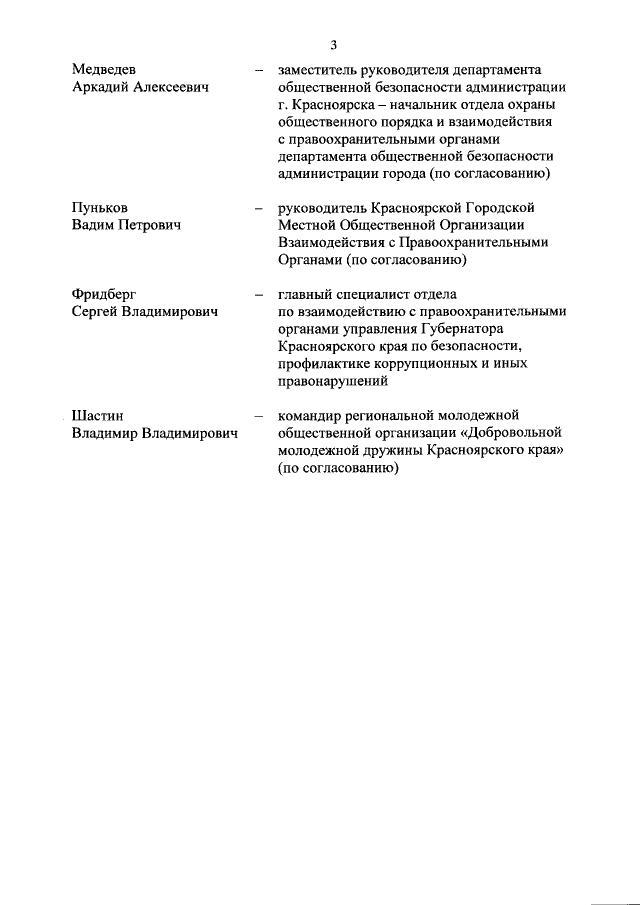 3

Медведев Аркадий Алексеевич – заместитель руководителя департамента общественной безопасности администрации г. Красноярска – начальник отдела охраны общественного порядка и взаимодействия с правоохранительными органами департамента общественной безопасности администрации города (по согласованию)

Пуньков Вадим Петрович – руководитель Красноярской Городской Местной Общественной Организации Взаимодействия с Правоохранительными Органами (по согласованию)

Фридберг Сергей Владимирович – главный специалист отдела по взаимодействию с правоохранительными органами управления Губернатора Красноярского края по безопасности, профилактике коррупционных и иных правонарушений

Шастин Владимир Владимирович – командир региональной молодежной общественной организации «Добровольной молодежной дружины Красноярского края» (по согласованию)